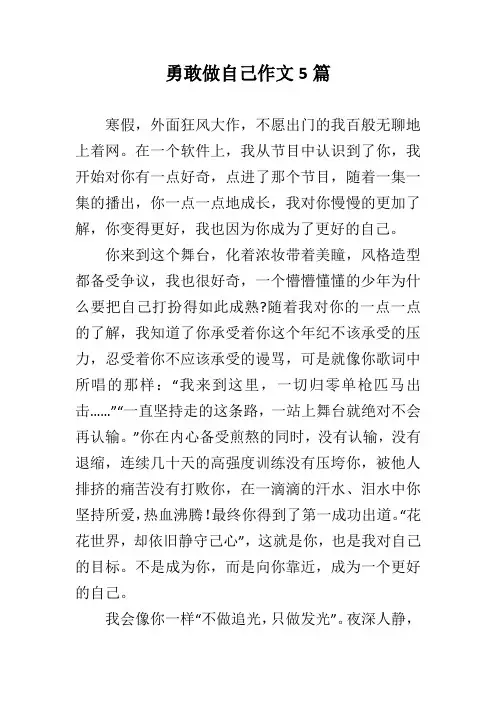 勇敢做自己作文 5 篇

寒假，外面狂风大作，不愿出门的我百般无聊地上着网。在一个软件上，我从节目中认识到了你，我开始对你有一点好奇，点进了那个节目，随着一集一集的播出，你一点一点地成长，我对你慢慢的更加了解，你变得更好，我也因为你成为了更好的自己。

你来到这个舞台，化着浓妆带着美瞳，风格造型都备受争议，我也很好奇，一个懵懵懂懂的少年为什么要把自己打扮得如此成熟?随着我对你的一点一点的了解，我知道了你承受着你这个年纪不该承受的压力，忍受着你不应该承受的谩骂，可是就像你歌词中所唱的那样：“我来到这里，一切归零单枪匹马出击……”“一直坚持走的这条路，一站上舞台就绝对不会再认输。”你在内心备受煎熬的同时，没有认输，没有退缩，连续几十天的高强度训练没有压垮你，被他人排挤的痛苦没有打败你，在一滴滴的汗水、泪水中你坚持所爱，热血沸腾!最终你得到了第一成功出道。“花花世界，却依旧静守己心”，这就是你，也是我对自己的目标。不是成为你，而是向你靠近，成为一个更好的自己。

我会像你一样“不做追光，只做发光”。夜深人静，